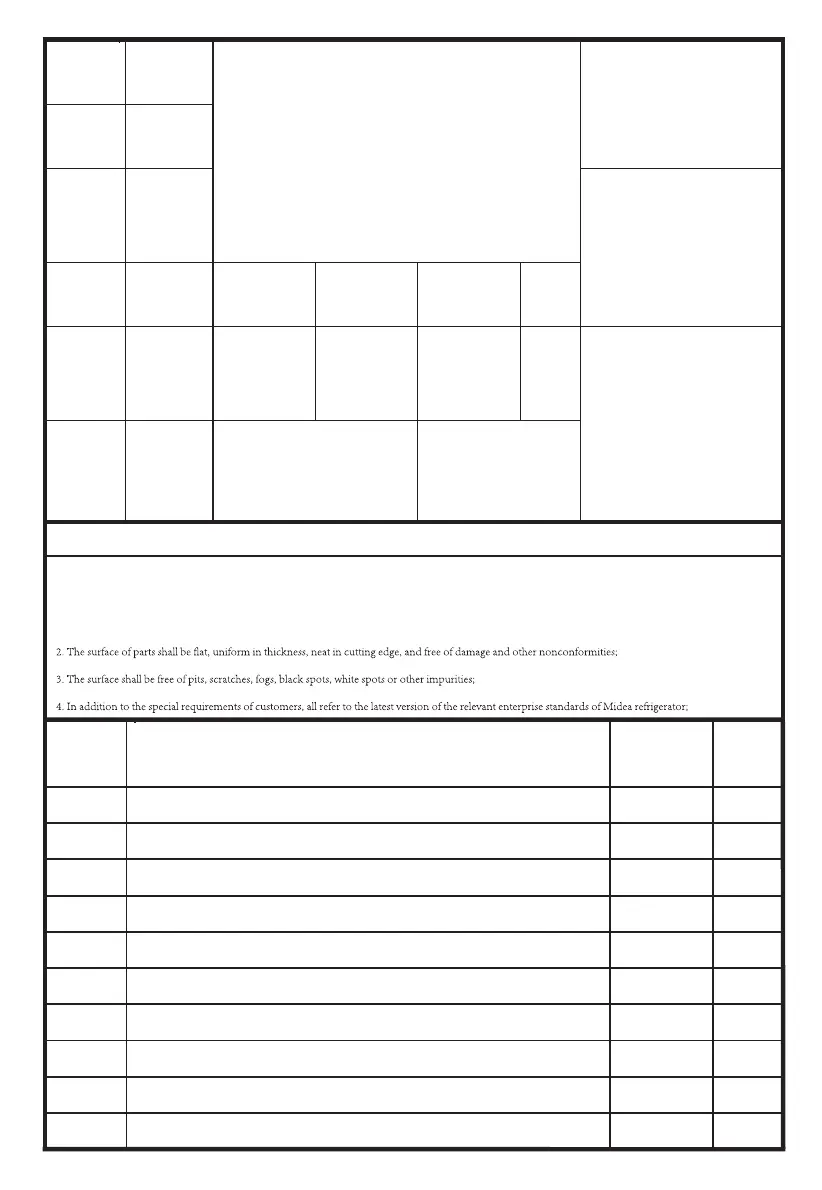 2. The surface of parts shall be flat, uniform in thickness, neat in cutting edge, and free of damage and other nonconformities;

3. The surface shall be free of pits, scratches, fogs, black spots, white spots or other impurities;

4. In addition to the special requirements of customers, all refer to the latest version of the relevant enterprise standards of Midea refrigerator;